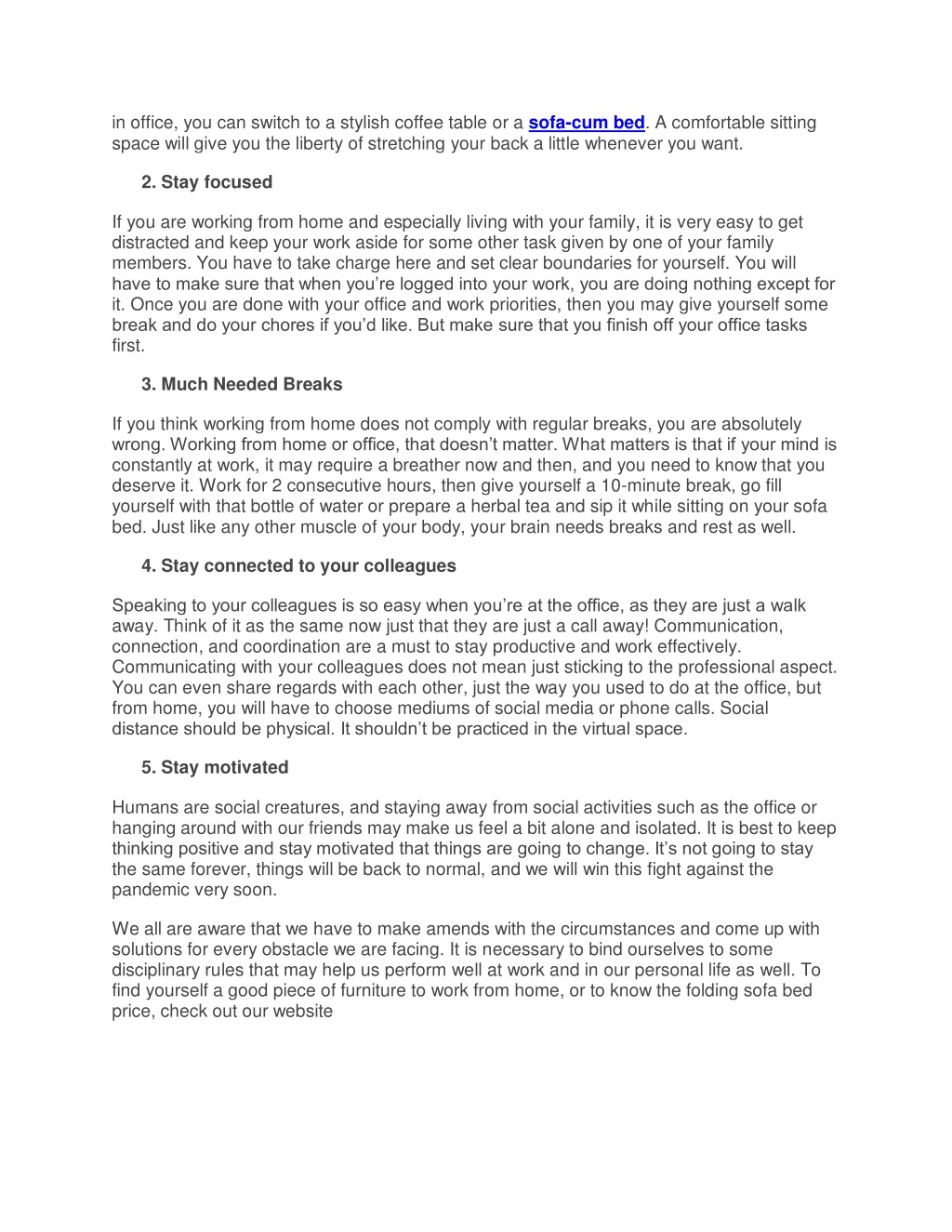 in office, you can switch to a stylish coffee table or a sofa-cum bed. A comfortable sitting space will give you the liberty of stretching your back a little whenever you want.

2. Stay focused

If you are working from home and especially living with your family, it is very easy to get distracted and keep your work aside for some other task given by one of your family members. You have to take charge here and set clear boundaries for yourself. You will have to make sure that when you’re logged into your work, you are doing nothing except for it. Once you are done with your office and work priorities, then you may give yourself some break and do your chores if you’d like. But make sure that you finish off your office tasks first.

3. Much Needed Breaks

If you think working from home does not comply with regular breaks, you are absolutely wrong. Working from home or office, that doesn’t matter. What matters is that if your mind is constantly at work, it may require a breather now and then, and you need to know that you deserve it. Work for 2 consecutive hours, then give yourself a 10-minute break, go fill yourself with that bottle of water or prepare a herbal tea and sip it while sitting on your sofa bed. Just like any other muscle of your body, your brain needs breaks and rest as well.

4. Stay connected to your colleagues

Speaking to your colleagues is so easy when you’re at the office, as they are just a walk away. Think of it as the same now just that they are just a call away! Communication, connection, and coordination are a must to stay productive and work effectively. Communicating with your colleagues does not mean just sticking to the professional aspect. You can even share regards with each other, just the way you used to do at the office, but from home, you will have to choose mediums of social media or phone calls. Social distance should be physical. It shouldn’t be practiced in the virtual space.

5. Stay motivated

Humans are social creatures, and staying away from social activities such as the office or hanging around with our friends may make us feel a bit alone and isolated. It is best to keep thinking positive and stay motivated that things are going to change. It’s not going to stay the same forever, things will be back to normal, and we will win this fight against the pandemic very soon.

We all are aware that we have to make amends with the circumstances and come up with solutions for every obstacle we are facing. It is necessary to bind ourselves to some disciplinary rules that may help us perform well at work and in our personal life as well. To find yourself a good piece of furniture to work from home, or to know the folding sofa bed price, check out our website